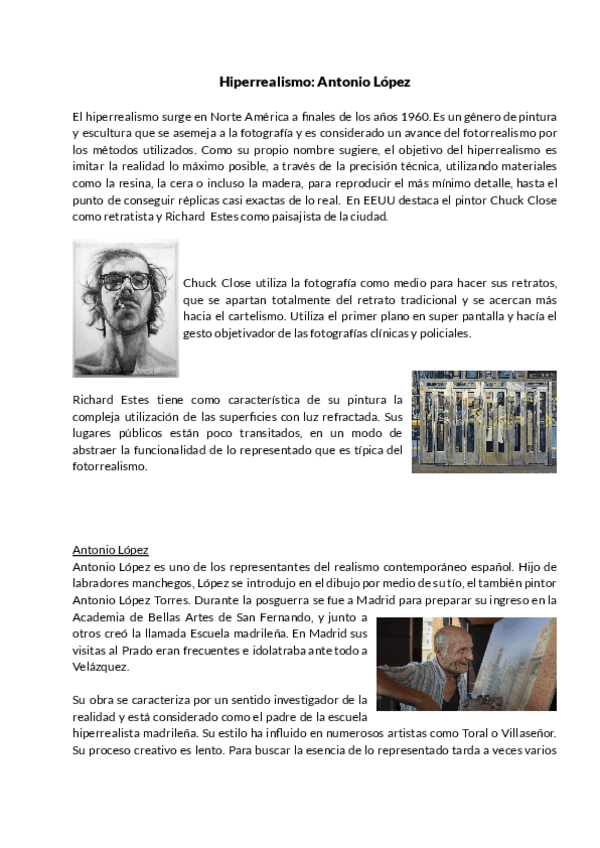 Hiperrealismo: Antonio López

El hiperrealismo surge en Norte América a finales de los años 1960. Es un género de pintura y escultura que se asemeja a la fotografía y es considerado un avance del fotorrealismo por los métodos utilizados. Como su propio nombre sugiere, el objetivo del hiperrealismo es imitar la realidad lo máximo posible, a través de la precisión técnica, utilizando materiales como la resina, la cera o incluso la madera, para reproducir el más mínimo detalle, hasta el punto de conseguir réplicas casi exactas de lo real. En EEUU destaca el pintor Chuck Close como retratista y Richard Estes como paisajista de la ciudad.

Chuck Close utiliza la fotografía como medio para hacer sus retratos, que se apartan totalmente del retrato tradicional y se acercan más hacia el cartelismo. Utiliza el primer plano en super pantalla y hacía el gesto objetivador de las fotografías clínicas y policiales.

Richard Estes tiene como característica de su pintura la compleja utilización de las superficies con luz refractada. Sus lugares públicos están poco transitados, en un modo de abstraer la funcionalidad de lo representado que es típica del fotorrealismo.

Antonio López
Antonio López es uno de los representantes del realismo contemporáneo español. Hijo de labradores manchegos, López se introdujo en el dibujo por medio de su tío, el también pintor Antonio López Torres. Durante la posguerra se fue a Madrid para preparar su ingreso en la Academia de Bellas Artes de San Fernando, y junto a otros creó la llamada Escuela madrileña. En Madrid sus visitas al Prado eran frecuentes e idolatraba ante todo a Velázquez.

Su obra se caracteriza por un sentido investigador de la realidad y está considerado como el padre de la escuela hiperrealista madrileña. Su estilo ha influido en numerosos artistas como Toral o Villaseñor. Su proceso creativo es lento. Para buscar la esencia de lo representado tarda a veces varios